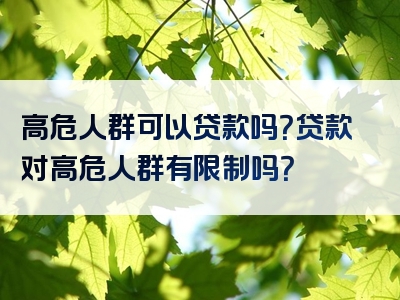 高危人群可以贷款吗?贷款对高危人群有限制吗?